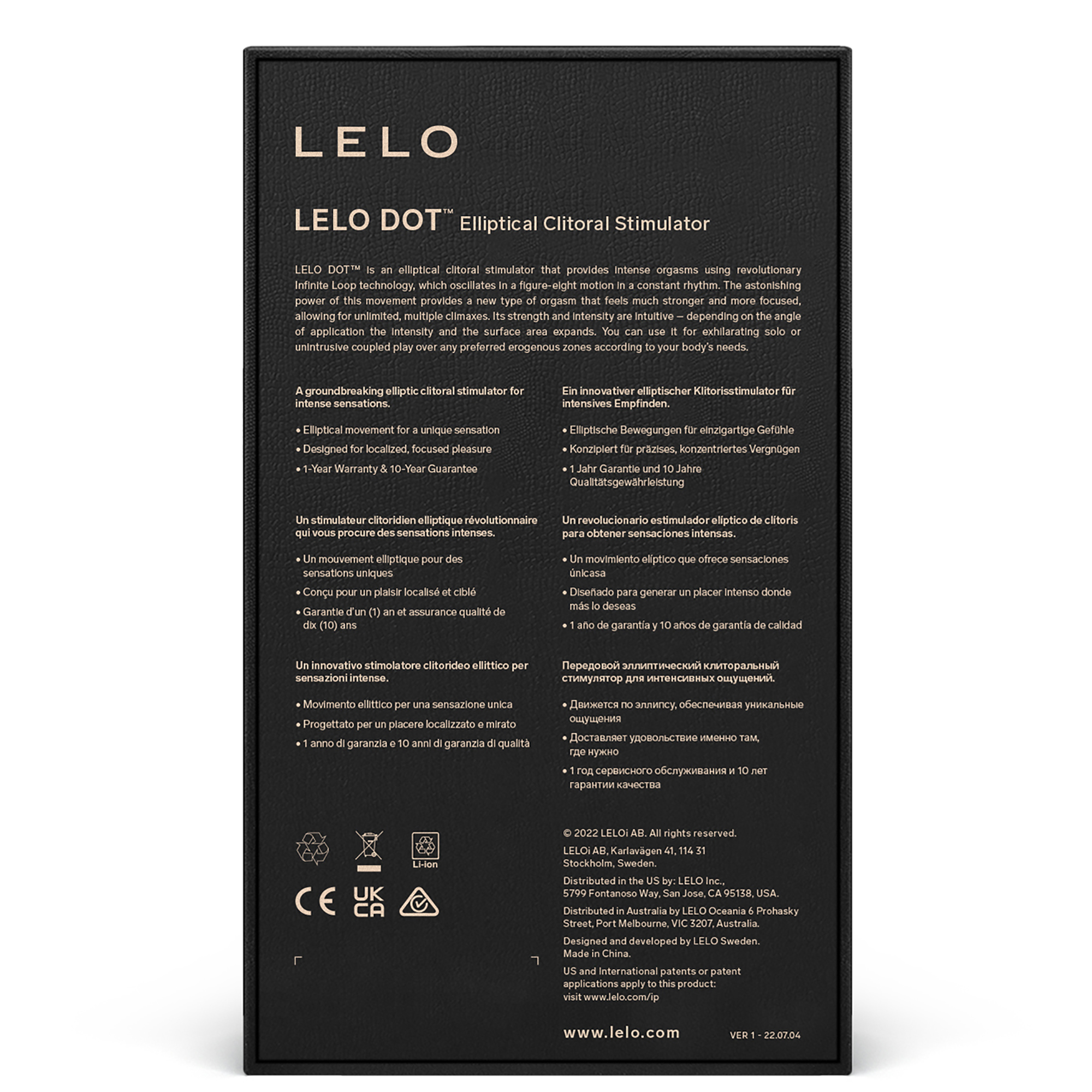 LELO

LELO DOT™ Elliptical Clitoral Stimulator

LELO DOT™ is an elliptical clitoral stimulator that provides intense orgasms using revolutionary Infinite Loop technology, which oscillates in a figure-eight motion in a constant rhythm. The astonishing power of this movement provides a new type of orgasm that feels much stronger and more focused, allowing for unlimited, multiple climaxes. Its strength and intensity are intuitive – depending on the angle of application the intensity and the surface area expands. You can use it for exhilarating solo or unintrusive coupled play over any preferred erogenous zones according to your body's needs.

A groundbreaking elliptic clitoral stimulator for intense sensations.

• Elliptical movement for a unique sensation
• Designed for localized, focused pleasure
• 1-Year Warranty & 10-Year Guarantee

Un stimulateur clitoridien elliptique révolutionnaire qui vous procure des sensations intenses.

• Un mouvement elliptique pour des sensations uniques
• Conçu pour un plaisir localisé et ciblé
• Garantie d'un (1) an et assurance qualité de dix (10) ans

Un innovativo stimolatore clitorideo ellittico per sensazioni intense.

• Movimento ellittico per una sensazione unica
• Progettato per un piacere localizzato e mirato
• 1 anno di garanzia e 10 anni di garanzia di qualità

Ein innovativer elliptischer Klitorisstimulator für intensives Empfinden.

• Elliptische Bewegungen für einzigartige Gefühle
• Konzipiert für präzises, konzentriertes Vergnügen
• 1 Jahr Garantie und 10 Jahre Qualitätsgewährleistung

Un revolucionario estimulador elíptico de clítoris para obtener sensaciones intensas.

• Un movimiento elíptico que ofrece sensaciones únicasa
• Diseñado para generar un placer intenso donde más lo deseas
• 1 año de garantía y 10 años de garantía de calidad

Передовой эллиптический клиторальный стимулятор для интенсивных ощущений.

• Движется по эллипсу, обеспечивая уникальные ощущения
• Доставляет удовольствие именно там, где нужно
• 1 год сервисного обслуживания и 10 лет гарантии качества

Li-ion

CE UK CA

© 2022 LELOi AB. All rights reserved.

LELOi AB, Karlavägen 41, 114 31 Stockholm, Sweden.

Distributed in the US by: LELO Inc., 5799 Fontanoso Way, San Jose, CA 95138, USA.

Distributed in Australia by LELO Oceania 6 Prohasky Street, Port Melbourne, VIC 3207, Australia.

Designed and developed by LELO Sweden. Made in China.

US and International patents or patent applications apply to this product: visit www.lelo.com/ip

www.lelo.com

VER 1 - 22.07.04